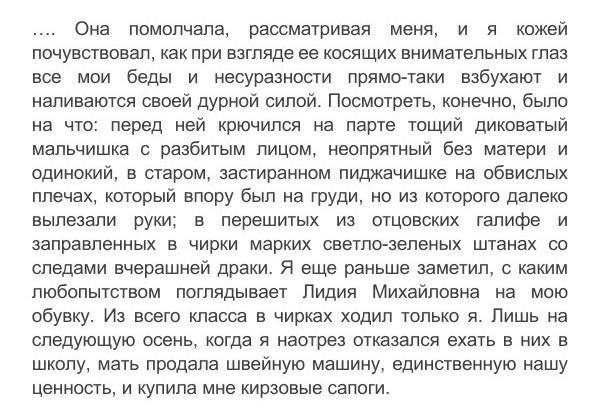 …. Она помолчала, рассматривая меня, и я кожей почувствовал, как при взгляде ее косящих внимательных глаз все мои беды и несуразности прямо-таки взбухают и наливаются своей дурной силой. Посмотреть, конечно, было на что: перед ней крючился на парте тощий диковатый мальчишка с разбитым лицом, неопрятный без матери и одинокий, в старом, застиранном пиджачишке на обвислых плечах, который впору был на груди, но из которого далеко вылезали руки; в перешитых из отцовских галифе и заправленных в чирки марких светло-зеленых штанах со следами вчерашней драки. Я еще раньше заметил, с каким любопытством поглядывает Лидия Михайловна на мою обувку. Из всего класса в чирках ходил только я. Лишь на следующую осень, когда я наотрез отказался ехать в них в школу, мать продала швейную машину, единственную нашу ценность, и купила мне кирзовые сапоги.